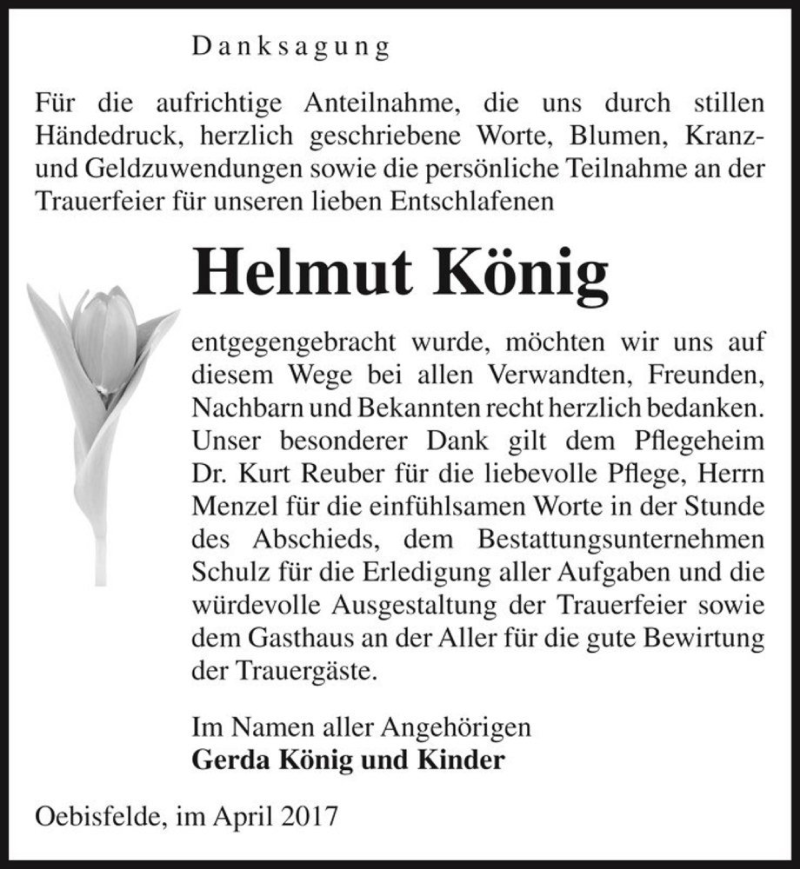 Danksagung

Für die aufrichtige Anteilnahme, die uns durch stillen Händedruck, herzlich geschriebene Worte, Blumen, Kranz- und Geldzuwendungen sowie die persönliche Teilnahme an der Trauerfeier für unseren lieben Entschlafenen

Helmut König

entgegengebracht wurde, möchten wir uns auf diesem Wege bei allen Verwandten, Freunden, Nachbarn und Bekannten recht herzlich bedanken. Unser besonderer Dank gilt dem Pflegeheim Dr. Kurt Reuber für die liebevolle Pflege, Herrn Menzel für die einfühlsamen Worte in der Stunde des Abschieds, dem Bestattungsunternehmen Schulz für die Erledigung aller Aufgaben und die würdevolle Ausgestaltung der Trauerfeier sowie dem Gasthaus an der Aller für die gute Bewirtung der Trauergäste.

Im Namen aller Angehörigen
Gerda König und Kinder

Oebisfelde, im April 2017